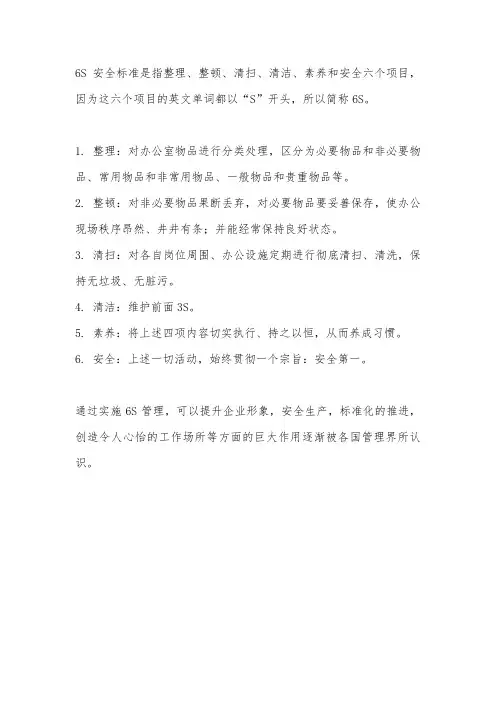 6S 安全标准是指整理、整顿、清扫、清洁、素养和安全六个项目，因为这六个项目的英文单词都以“S”开头，所以简称 6S。

1. 整理：对办公室物品进行分类处理，区分为必要物品和非必要物品、常用物品和非常用物品、一般物品和贵重物品等。

2. 整顿：对非必要物品果断丢弃，对必要物品要妥善保存，使办公现场秩序昂然、井井有条；并能经常保持良好状态。

3. 清扫：对各自岗位周围、办公设施定期进行彻底清扫、清洗，保持无垃圾、无脏污。

4. 清洁：维护前面 3S。

5. 素养：将上述四项内容切实执行、持之以恒，从而养成习惯。

6. 安全：上述一切活动，始终贯彻一个宗旨：安全第一。

通过实施 6S 管理，可以提升企业形象，安全生产，标准化的推进，创造令人心怡的工作场所等方面的巨大作用逐渐被各国管理界所认识。